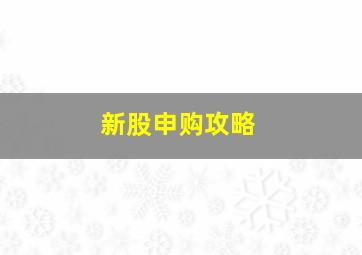 新股申购攻略